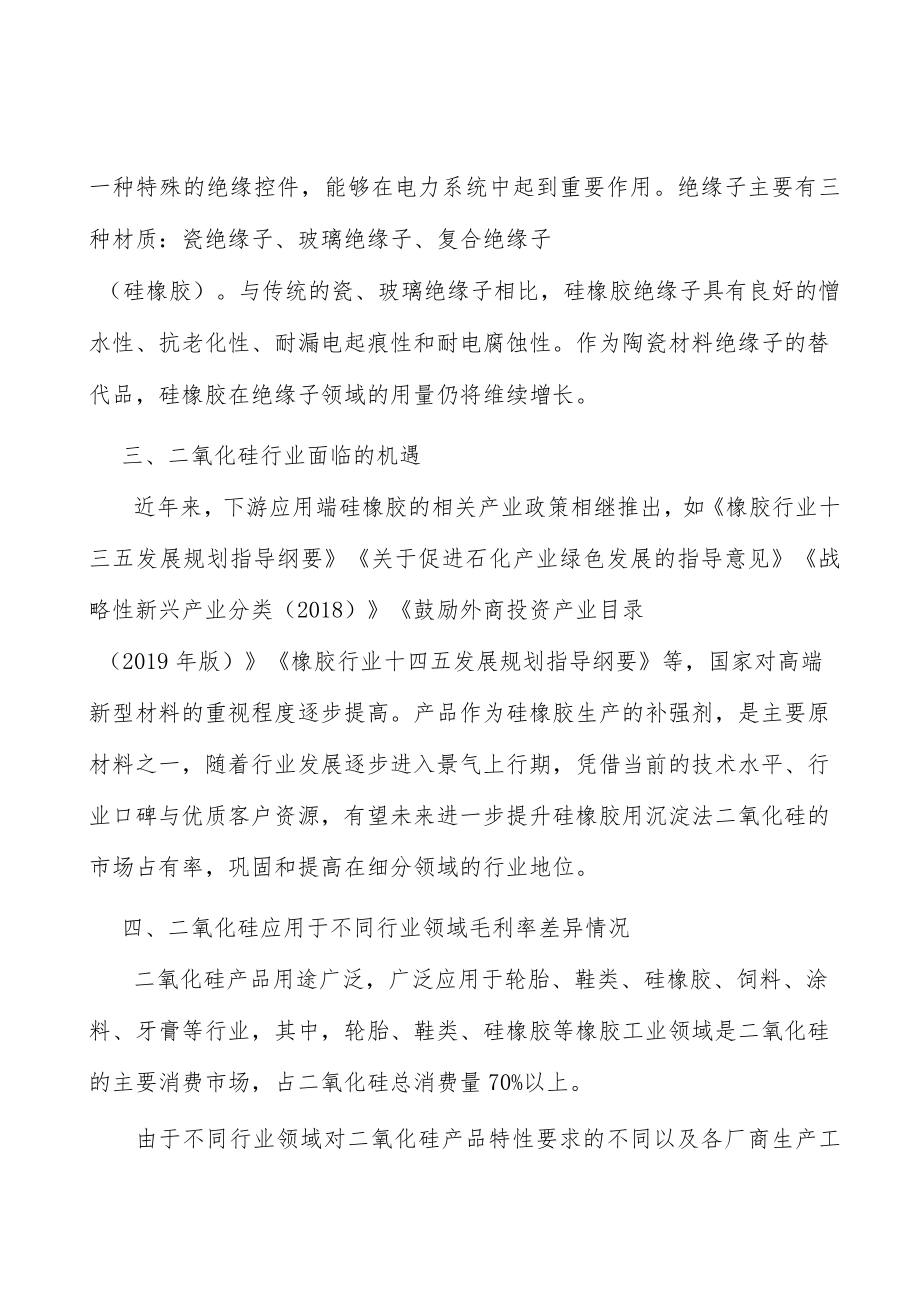 一种特殊的绝缘控件，能够在电力系统中起到重要作用。绝缘子主要有三种材质：瓷绝缘子、玻璃绝缘子、复合绝缘子（硅橡胶）。与传统的瓷、玻璃绝缘子相比，硅橡胶绝缘子具有良好的憎水性、抗老化性、耐漏电起痕性和耐电腐蚀性。作为陶瓷材料绝缘子的替代品，硅橡胶在绝缘子领域的用量仍将维续增长。

三、二氧化硅行业面临的机遇

近年来，下游应用端硅橡胶的相关产业政策相继推出，如《橡胶行业十三五发展规划指导纲要》《关于促进石化产业绿色发展的指导意见》《战略性新兴产业分类（2018）》《鼓励外商投资产业目录（2019 年版）》《橡胶行业十四五发展规划指导纲要》等，国家对高端新型材料的重视程度逐步提高。产品作为硅橡胶生产的补强剂，是主要原材料之一，随着行业发展逐步进入景气上行期，凭借当前的技术水平、行业口碑与优质客户资源，有望未来进一步提升硅橡胶用沉淀法二氧化硅的市场占有率，巩固和提高在细分领域的行业地位。

四、二氧化硅应用于不同行业领域毛利率差异情况

二氧化硅产品用途广泛，广泛应用于轮胎、鞋类、硅橡胶、饲料、涂料、牙膏等行业，其中，轮胎、鞋类、硅橡胶等橡胶工业领域是二氧化硅的主要消费市场，占二氧化硅总消费量 70%以上。

由于不同行业领域对二氧化硅产品特性要求的不同以及各厂商生产工